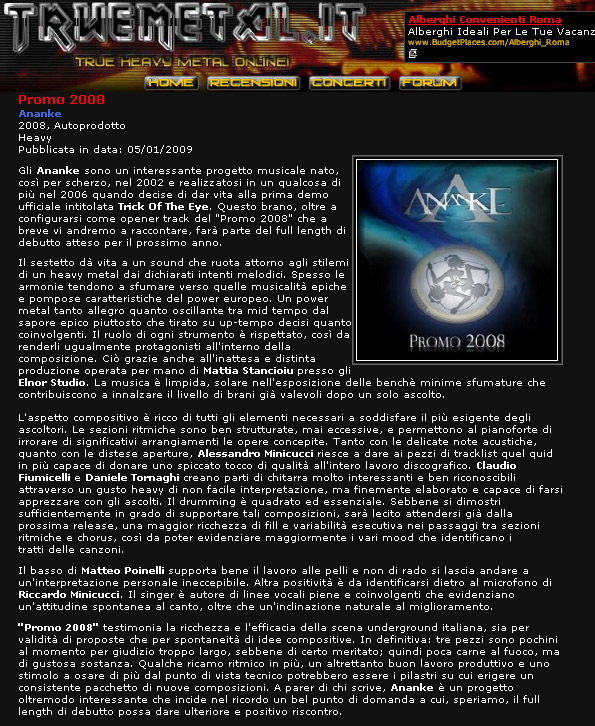 TRUEMETAL.IT
TRUE HEAVY METAL ONLINE!

Alberghi Convenienti Roma
Alberghi Ideali Per Le Tue Vacanz
www.BudgetPlaces.com/Alberghi_Roma

HOME RECENSIONI CONCERTI FORUM

Promo 2008
Ananke
2008, Autoprodotto
Heavy
Pubblicata in data: 05/01/2009

ANANKE
PROMO 2008

Gli Ananke sono un interessante progetto musicale nato, così per scherzo, nel 2002 e realizzatosi in un qualcosa di più nel 2006 quando decise di dar vita alla prima demo ufficiale intitolata Trick Of The Eye. Questo brano, oltre a configurarsi come opener track del "Promo 2008" che a breve vi andremo a raccontare, farà parte del full length di debutto atteso per il prossimo anno.

Il sestetto dà vita a un sound che ruota attorno agli stilemi di un heavy metal dai dichiarati intenti melodici. Spesso le armonie tendono a sfumare verso quelle musicalità epiche e pompose caratteristiche del power europeo. Un power metal tanto allegro quanto oscillante tra mid tempo dal sapore epico piuttosto che tirato su up-tempo decisi quanto coinvolgenti. Il ruolo di ogni strumento è rispettato, così da renderli ugualmente protagonisti all'interno della composizione. Ciò grazie anche all'inattesa e distinta produzione operata per mano di Mattia Stancioiu presso gli Elnor Studio. La musica è limpida, solare nell'esposizione delle benchè minime sfumature che contribuiscono a innalzare il livello di brani già valevoli dopo un solo ascolto.

L'aspetto compositivo è ricco di tutti gli elementi necessari a soddisfare il più esigente degli ascoltori. Le sezioni ritmiche sono ben strutturate, mai eccessive, e permettono al pianoforte di irrorare di significativi arrangiamenti le opere concepite. Tanto con le delicate note acustiche, quanto con le distese aperture, Alessandro Minicucci riesce a dare ai pezzi di tracklist quel quid in più capace di donare uno spiccato tocco di qualità all'intero lavoro discografico. Claudio Fiumicelli e Daniele Tornaghi creano parti di chitarra molto interessanti e ben riconoscibili attraverso un gusto heavy di non facile interpretazione, ma finemente elaborato e capace di farsi apprezzare con gli ascolti. Il drumming è quadrato ed essenziale. Sebbene si dimostri sufficientemente in grado di supportare tali composizioni, sarà lecito attendersi già dalla prossima release, una maggior ricchezza di fill e variabilità esecutiva nei passaggi tra sezioni ritmiche e chorus, così da poter evidenziare maggiormente i vari mood che identificano i tratti delle canzoni.

Il basso di Matteo Poinelli supporta bene il lavoro alle pelli e non di rado si lascia andare a un'interpretazione personale ineccepibile. Altra positività è da identificarsi dietro al microfono di Riccardo Minicucci. Il singer è autore di linee vocali piene e coinvolgenti che evidenziano un'attitudine spontanea al canto, oltre che un'inclinazione naturale al miglioramento.

"Promo 2008" testimonia la ricchezza e l'efficacia della scena underground italiana, sia per validità di proposte che per spontaneità di idee compositive. In definitiva: tre pezzi sono pochini al momento per giudizio troppo largo, sebbene di certo meritato; quindi poca carne al fuoco, ma di gustosa sostanza. Qualche ricamo ritmico in più, un altrettanto buon lavoro produttivo e uno stimolo a osare di più dal punto di vista tecnico potrebbero essere i pilastri su cui erigere un consistente pacchetto di nuove composizioni. A parer di chi scrive, Ananke è un progetto oltremodo interessante che incide nel ricordo un bel punto di domanda a cui, speriamo, il full length di debutto possa dare ulteriore e positivo riscontro.